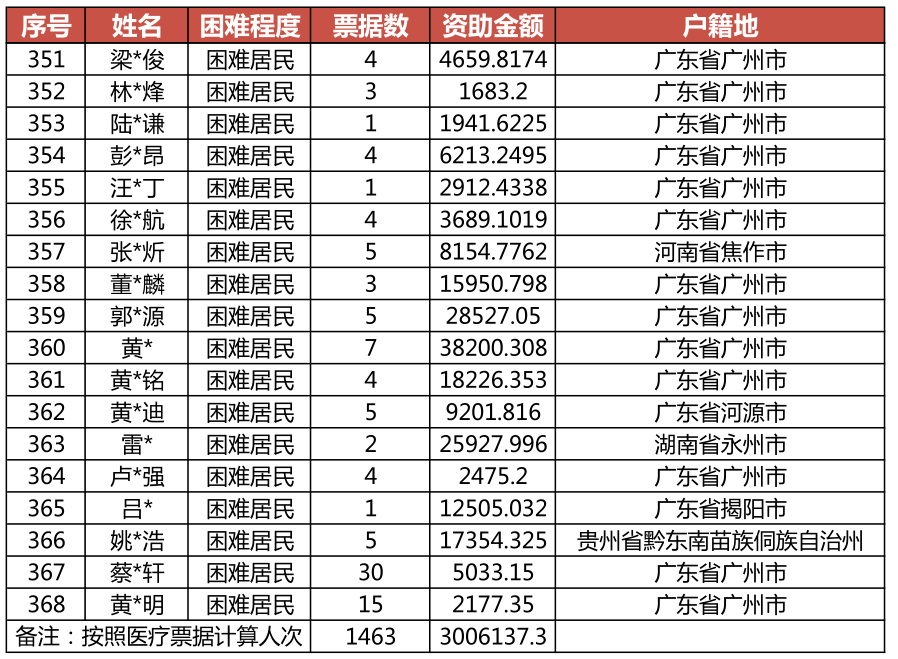 | 序号 | 姓名 | 困难程度 | 票据数 | 资助金额 | 户籍地 |
|---|---|---|---|---|---|
| 351 | 梁*俊 | 困难居民 | 4 | 4659.8174 | 广东省广州市 |
| 352 | 林*烽 | 困难居民 | 3 | 1683.2 | 广东省广州市 |
| 353 | 陆*谦 | 困难居民 | 1 | 1941.6225 | 广东省广州市 |
| 354 | 彭*昂 | 困难居民 | 4 | 6213.2495 | 广东省广州市 |
| 355 | 汪*丁 | 困难居民 | 1 | 2912.4338 | 广东省广州市 |
| 356 | 徐*航 | 困难居民 | 4 | 3689.1019 | 广东省广州市 |
| 357 | 张*炘 | 困难居民 | 5 | 8154.7762 | 河南省焦作市 |
| 358 | 董*麟 | 困难居民 | 3 | 15950.798 | 广东省广州市 |
| 359 | 郭*源 | 困难居民 | 5 | 28527.05 | 广东省广州市 |
| 360 | 黄* | 困难居民 | 7 | 38200.308 | 广东省广州市 |
| 361 | 黄*铭 | 困难居民 | 4 | 18226.353 | 广东省广州市 |
| 362 | 黄*迪 | 困难居民 | 5 | 9201.816 | 广东省河源市 |
| 363 | 雷* | 困难居民 | 2 | 25927.996 | 湖南省永州市 |
| 364 | 卢*强 | 困难居民 | 4 | 2475.2 | 广东省广州市 |
| 365 | 吕* | 困难居民 | 1 | 12505.032 | 广东省揭阳市 |
| 366 | 姚*浩 | 困难居民 | 5 | 17354.325 | 贵州省黔东南苗族侗族自治州 |
| 367 | 蔡*轩 | 困难居民 | 30 | 5033.15 | 广东省广州市 |
| 368 | 黄*明 | 困难居民 | 15 | 2177.35 | 广东省广州市 |
| 备注：按照医疗票据计算人次 | | | 1463 | 3006137.3 | |